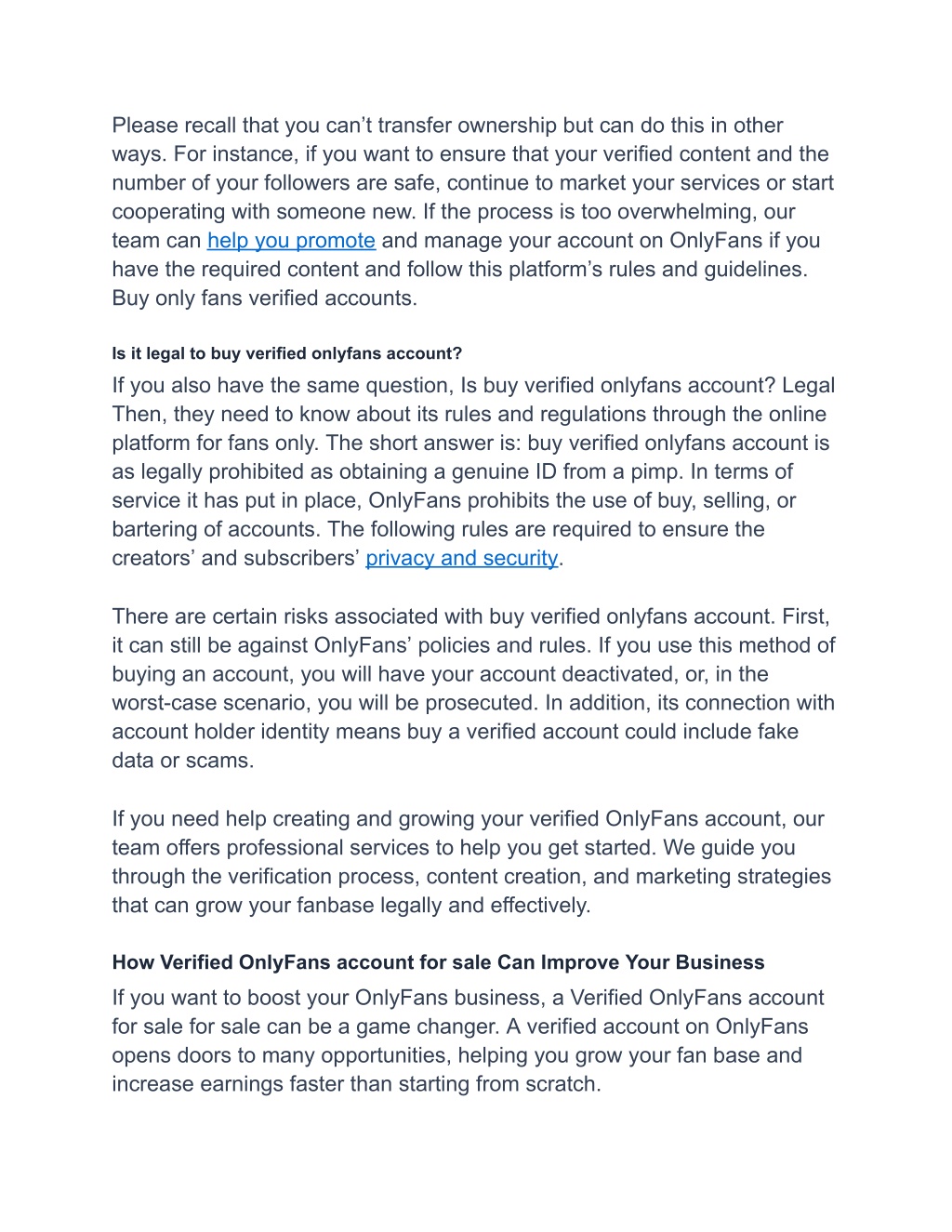 Please recall that you can’t transfer ownership but can do this in other ways. For instance, if you want to ensure that your verified content and the number of your followers are safe, continue to market your services or start cooperating with someone new. If the process is too overwhelming, our team can help you promote and manage your account on OnlyFans if you have the required content and follow this platform’s rules and guidelines. Buy only fans verified accounts.

Is it legal to buy verified onlyfans account?

If you also have the same question, Is buy verified onlyfans account? Legal Then, they need to know about its rules and regulations through the online platform for fans only. The short answer is: buy verified onlyfans account is as legally prohibited as obtaining a genuine ID from a pimp. In terms of service it has put in place, OnlyFans prohibits the use of buy, selling, or bartering of accounts. The following rules are required to ensure the creators’ and subscribers’ privacy and security.

There are certain risks associated with buy verified onlyfans account. First, it can still be against OnlyFans’ policies and rules. If you use this method of buying an account, you will have your account deactivated, or, in the worst-case scenario, you will be prosecuted. In addition, its connection with account holder identity means buy a verified account could include fake data or scams.

If you need help creating and growing your verified OnlyFans account, our team offers professional services to help you get started. We guide you through the verification process, content creation, and marketing strategies that can grow your fanbase legally and effectively.

How Verified OnlyFans account for sale Can Improve Your Business

If you want to boost your OnlyFans business, a Verified OnlyFans account for sale for sale can be a game changer. A verified account on OnlyFans opens doors to many opportunities, helping you grow your fan base and increase earnings faster than starting from scratch.